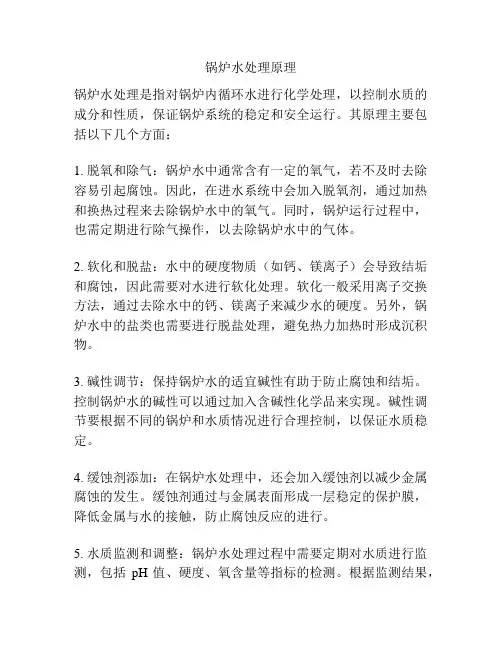 锅炉水处理原理

锅炉水处理是指对锅炉内循环水进行化学处理，以控制水质的成分和性质，保证锅炉系统的稳定和安全运行。其原理主要包括以下几个方面：

1. 脱氧和除气：锅炉水中通常含有一定的氧气，若不及时去除容易引起腐蚀。因此，在进水系统中会加入脱氧剂，通过加热和换热过程来去除锅炉水中的氧气。同时，锅炉运行过程中，也需定期进行除气操作，以去除锅炉水中的气体。

2. 软化和脱盐：水中的硬度物质（如钙、镁离子）会导致结垢和腐蚀，因此需要对水进行软化处理。软化一般采用离子交换方法，通过去除水中的钙、镁离子来减少水的硬度。另外，锅炉水中的盐类也需要进行脱盐处理，避免热力加热时形成沉积物。

3. 碱性调节：保持锅炉水的适宜碱性有助于防止腐蚀和结垢。控制锅炉水的碱性可以通过加入含碱性化学品来实现。碱性调节要根据不同的锅炉和水质情况进行合理控制，以保证水质稳定。

4. 缓蚀剂添加：在锅炉水处理中，还会加入缓蚀剂以减少金属腐蚀的发生。缓蚀剂通过与金属表面形成一层稳定的保护膜，降低金属与水的接触，防止腐蚀反应的进行。

5. 水质监测和调整：锅炉水处理过程中需要定期对水质进行监测，包括 pH 值、硬度、氧含量等指标的检测。根据监测结果，